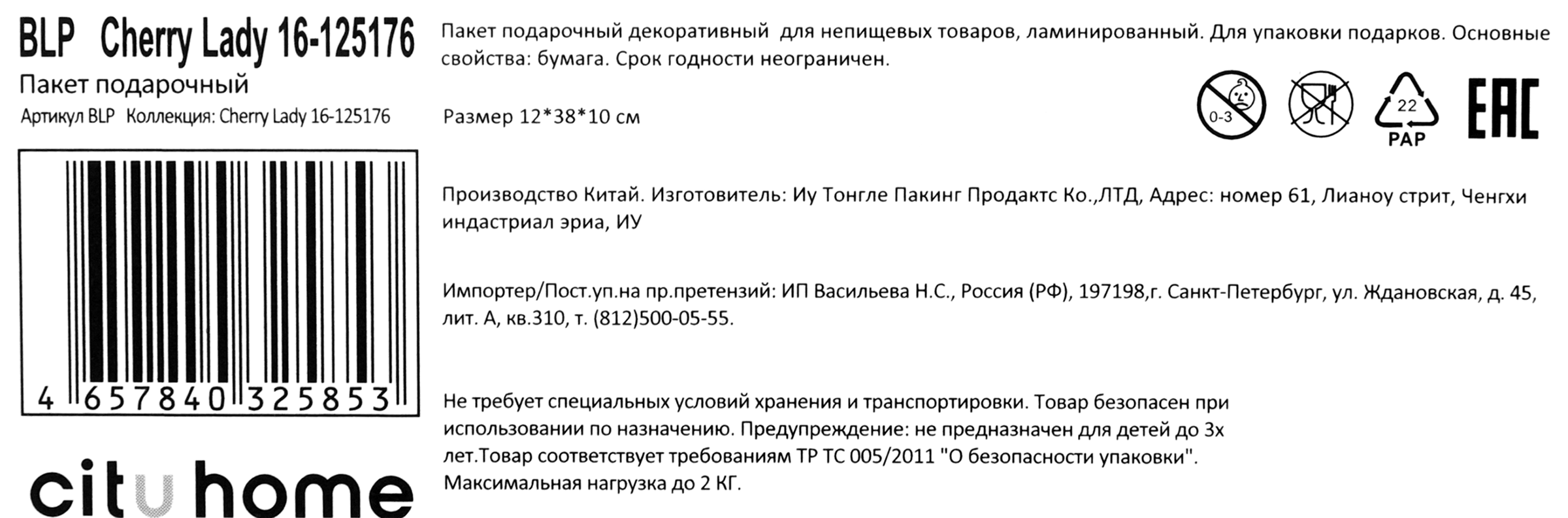 BLP Cherry Lady 16-125176

Пакет подарочный

Артикул BLP Коллекция: Cherry Lady 16-125176

4 657840 325853

citu home

Пакет подарочный декоративный для непищевых товаров, ламинированный. Для упаковки подарков. Основные свойства: бумага. Срок годности неограничен.

Размер 12*38*10 см

0-3

22
PAP

EAC

Производство Китай. Изготовитель: Иу Тонгле Пакинг Продактс Ко.,ЛТД, Адрес: номер 61, Лианоу стрит, Ченгхи индастриал эриа, ИУ

Импортер/Пост.уп.на пр.претензий: ИП Васильева Н.С., Россия (РФ), 197198,г. Санкт-Петербург, ул. Ждановская, д. 45, лит. А, кв.310, т. (812)500-05-55.

Не требует специальных условий хранения и транспортировки. Товар безопасен при использовании по назначению. Предупреждение: не предназначен для детей до 3х лет.Товар соответствует требованиям ТР ТС 005/2011 "О безопасности упаковки". Максимальная нагрузка до 2 КГ.